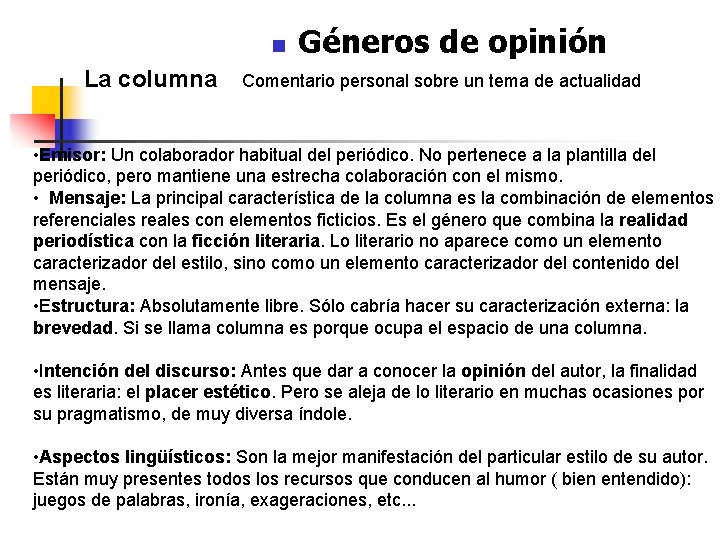 Géneros de opinión

La columna Comentario personal sobre un tema de actualidad

•Emisor: Un colaborador habitual del periódico. No pertenece a la plantilla del periódico, pero mantiene una estrecha colaboración con el mismo.
• Mensaje: La principal característica de la columna es la combinación de elementos referenciales reales con elementos ficticios. Es el género que combina la realidad periodística con la ficción literaria. Lo literario no aparece como un elemento caracterizador del estilo, sino como un elemento caracterizador del contenido del mensaje.
•Estructura: Absolutamente libre. Sólo cabría hacer su caracterización externa: la brevedad. Si se llama columna es porque ocupa el espacio de una columna.

•Intención del discurso: Antes que dar a conocer la opinión del autor, la finalidad es literaria: el placer estético. Pero se aleja de lo literario en muchas ocasiones por su pragmatismo, de muy diversa índole.

•Aspectos lingüísticos: Son la mejor manifestación del particular estilo de su autor. Están muy presentes todos los recursos que conducen al humor ( bien entendido): juegos de palabras, ironía, exageraciones, etc...